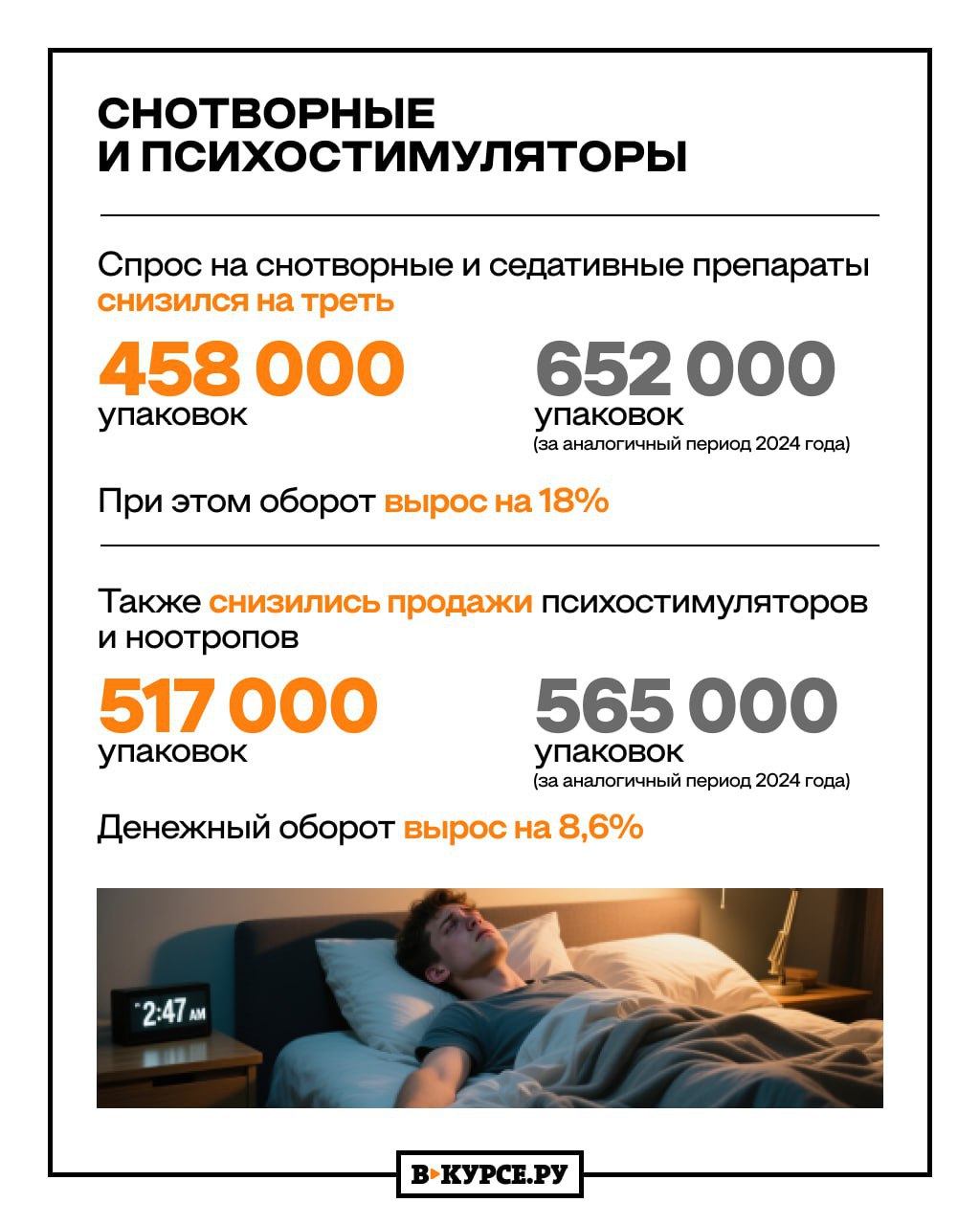 СНОТВОРНЫЕ И ПСИХОСТИМУЛЯТОРЫ

Спрос на снотворные и седативные препараты снизился на треть

458 000 упаковок

652 000 упаковок (за аналогичный период 2024 года)

При этом оборот вырос на 18%

Также снизились продажи психостимуляторов и ноотропов

517 000 упаковок

565 000 упаковок (за аналогичный период 2024 года)

Денежный оборот вырос на 8,6%

2:47 AM

В▸КУРСЕ.РУ